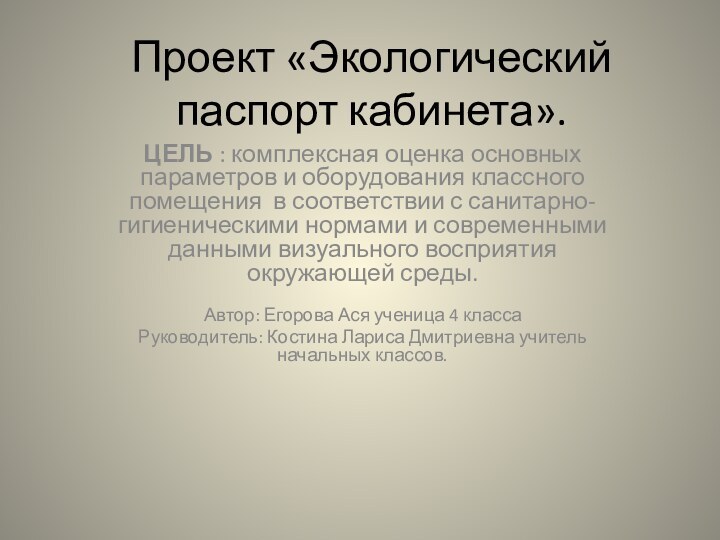 Проект «Экологический паспорт кабинета».

ЦЕЛЬ : комплексная оценка основных параметров и оборудования классного помещения в соответствии с санитарно-гигиеническими нормами и современными данными визуального восприятия окружающей среды.

Автор: Егорова Ася ученица 4 класса
Руководитель: Костина Лариса Дмитриевна учитель начальных классов.